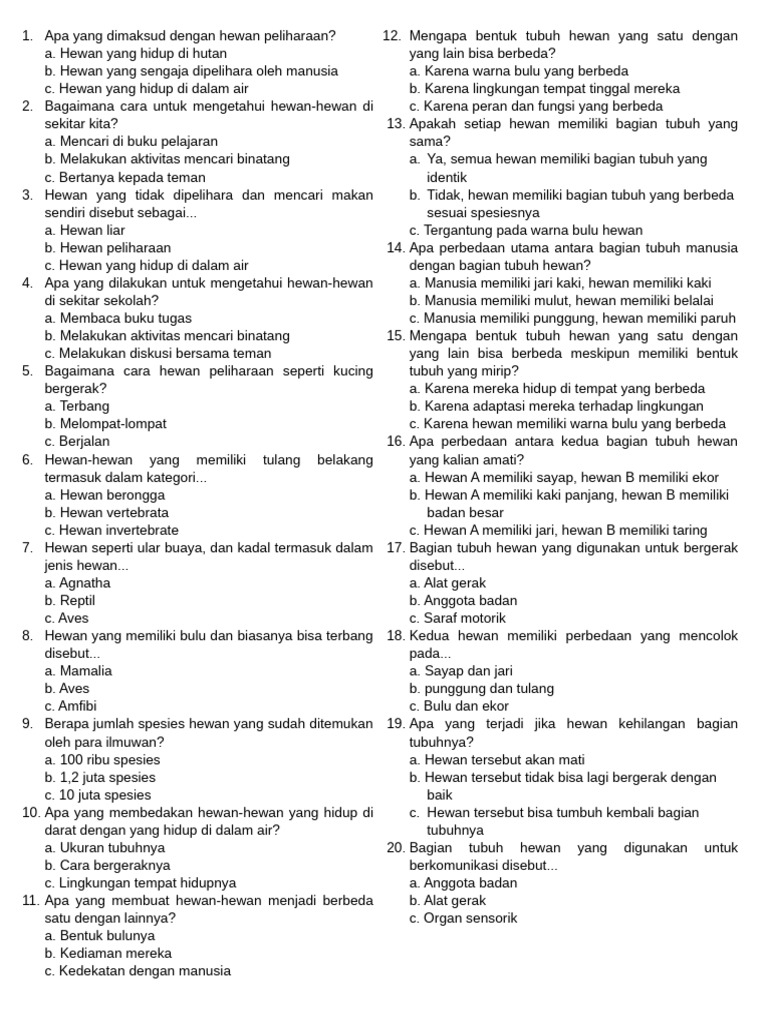 1. Apa yang dimaksud dengan hewan peliharaan?
a. Hewan yang hidup di hutan
b. Hewan yang sengaja dipelihara oleh manusia
c. Hewan yang hidup di dalam air
2. Bagaimana cara untuk mengetahui hewan-hewan di sekitar kita?
a. Mencari di buku pelajaran
b. Melakukan aktivitas mencari binatang
c. Bertanya kepada teman
3. Hewan yang tidak dipelihara dan mencari makan sendiri disebut sebagai...
a. Hewan liar
b. Hewan peliharaan
c. Hewan yang hidup di dalam air
4. Apa yang dilakukan untuk mengetahui hewan-hewan di sekitar sekolah?
a. Membaca buku tugas
b. Melakukan aktivitas mencari binatang
c. Melakukan diskusi bersama teman
5. Bagaimana cara hewan peliharaan seperti kucing bergerak?
a. Terbang
b. Melompat-lompat
c. Berjalan
6. Hewan-hewan yang memiliki tulang belakang termasuk dalam kategori...
a. Hewan berongga
b. Hewan vertebrata
c. Hewan invertebrate
7. Hewan seperti ular buaya, dan kadal termasuk dalam jenis hewan...
a. Agnatha
b. Reptil
c. Aves
8. Hewan yang memiliki bulu dan biasanya bisa terbang disebut...
a. Mamalia
b. Aves
c. Amfibi
9. Berapa jumlah spesies hewan yang sudah ditemukan oleh para ilmuwan?
a. 100 ribu spesies
b. 1,2 juta spesies
c. 10 juta spesies
10. Apa yang membedakan hewan-hewan yang hidup di darat dengan yang hidup di dalam air?
a. Ukuran tubuhnya
b. Cara bergeraknya
c. Lingkungan tempat hidupnya
11. Apa yang membuat hewan-hewan menjadi berbeda satu dengan lainnya?
a. Bentuk bulunya
b. Kediaman mereka
c. Kedekatan dengan manusia
12. Mengapa bentuk tubuh hewan yang satu dengan yang lain bisa berbeda?
a. Karena warna bulu yang berbeda
b. Karena lingkungan tempat tinggal mereka
c. Karena peran dan fungsi yang berbeda
13. Apakah setiap hewan memiliki bagian tubuh yang sama?
a. Ya, semua hewan memiliki bagian tubuh yang identik
b. Tidak, hewan memiliki bagian tubuh yang berbeda sesuai spesiesnya
c. Tergantung pada warna bulu hewan
14. Apa perbedaan utama antara bagian tubuh manusia dengan bagian tubuh hewan?
a. Manusia memiliki jari kaki, hewan memiliki kaki
b. Manusia memiliki mulut, hewan memiliki belalai
c. Manusia memiliki punggung, hewan memiliki paruh
15. Mengapa bentuk tubuh hewan yang satu dengan yang lain bisa berbeda meskipun memiliki bentuk tubuh yang mirip?
a. Karena mereka hidup di tempat yang berbeda
b. Karena adaptasi mereka terhadap lingkungan
c. Karena hewan memiliki warna bulu yang berbeda
16. Apa perbedaan antara kedua bagian tubuh hewan yang kalian amati?
a. Hewan A memiliki sayap, hewan B memiliki ekor
b. Hewan A memiliki kaki panjang, hewan B memiliki badan besar
c. Hewan A memiliki jari, hewan B memiliki taring
17. Bagian tubuh hewan yang digunakan untuk bergerak disebut...
a. Alat gerak
b. Anggota badan
c. Saraf motorik
18. Kedua hewan memiliki perbedaan yang mencolok pada...
a. Sayap dan jari
b. punggung dan tulang
c. Bulu dan ekor
19. Apa yang terjadi jika hewan kehilangan bagian tubuhnya?
a. Hewan tersebut akan mati
b. Hewan tersebut tidak bisa lagi bergerak dengan baik
c. Hewan tersebut bisa tumbuh kembali bagian tubuhnya
20. Bagian tubuh hewan yang digunakan untuk berkomunikasi disebut...
a. Anggota badan
b. Alat gerak
c. Organ sensorik